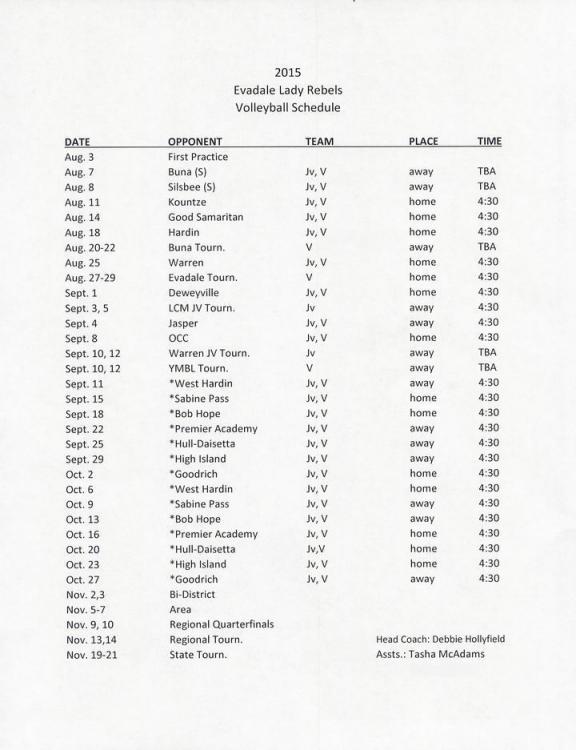 2015
Evadale Lady Rebels
Volleyball Schedule

| DATE | OPPONENT | TEAM | PLACE | TIME |
|---|---|---|---|---|
| Aug. 3 | First Practice | | | |
| Aug. 7 | Buna (S) | Jv, V | away | TBA |
| Aug. 8 | Silsbee (S) | Jv, V | away | TBA |
| Aug. 11 | Kountze | Jv, V | home | 4:30 |
| Aug. 14 | Good Samaritan | Jv, V | home | 4:30 |
| Aug. 18 | Hardin | Jv, V | home | 4:30 |
| Aug. 20-22 | Buna Tourn. | V | away | TBA |
| Aug. 25 | Warren | Jv, V | home | 4:30 |
| Aug. 27-29 | Evadale Tourn. | V | home | 4:30 |
| Sept. 1 | Deweyville | Jv, V | home | 4:30 |
| Sept. 3, 5 | LCM JV Tourn. | Jv | away | 4:30 |
| Sept. 4 | Jasper | Jv, V | away | 4:30 |
| Sept. 8 | OCC | Jv, V | home | 4:30 |
| Sept. 10, 12 | Warren JV Tourn. | Jv | away | TBA |
| Sept. 10, 12 | YMBL Tourn. | V | away | TBA |
| Sept. 11 | *West Hardin | Jv, V | away | 4:30 |
| Sept. 15 | *Sabine Pass | Jv, V | home | 4:30 |
| Sept. 18 | *Bob Hope | Jv, V | home | 4:30 |
| Sept. 22 | *Premier Academy | Jv, V | away | 4:30 |
| Sept. 25 | *Hull-Daisetta | Jv, V | away | 4:30 |
| Sept. 29 | *High Island | Jv, V | away | 4:30 |
| Oct. 2 | *Goodrich | Jv, V | home | 4:30 |
| Oct. 6 | *West Hardin | Jv, V | home | 4:30 |
| Oct. 9 | *Sabine Pass | Jv, V | away | 4:30 |
| Oct. 13 | *Bob Hope | Jv, V | away | 4:30 |
| Oct. 16 | *Premier Academy | Jv, V | home | 4:30 |
| Oct. 20 | *Hull-Daisetta | Jv,V | home | 4:30 |
| Oct. 23 | *High Island | Jv, V | home | 4:30 |
| Oct. 27 | *Goodrich | Jv, V | away | 4:30 |
| Nov. 2,3 | Bi-District | | | |
| Nov. 5-7 | Area | | | |
| Nov. 9, 10 | Regional Quarterfinals | | | |
| Nov. 13,14 | Regional Tourn. | | | |
| Nov. 19-21 | State Tourn. | | | |

Head Coach: Debbie Hollyfield
Assts.: Tasha McAdams